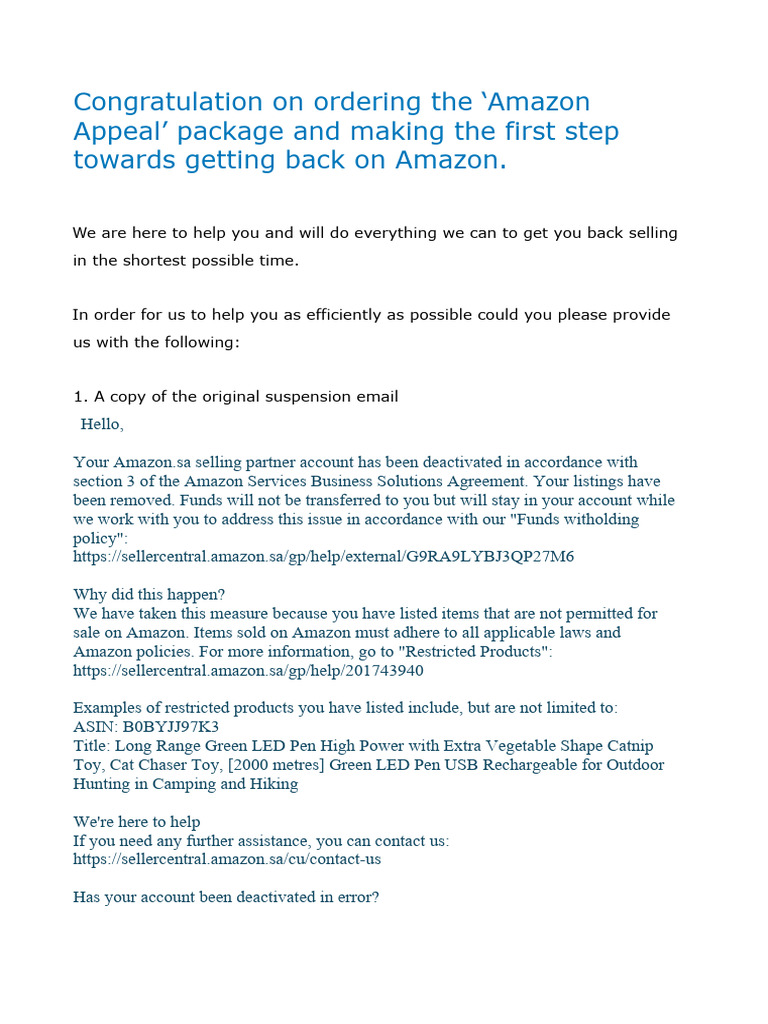 Congratulation on ordering the ‘Amazon Appeal’ package and making the first step towards getting back on Amazon.

We are here to help you and will do everything we can to get you back selling in the shortest possible time.

In order for us to help you as efficiently as possible could you please provide us with the following:

1. A copy of the original suspension email

Hello,

Your Amazon.sa selling partner account has been deactivated in accordance with section 3 of the Amazon Services Business Solutions Agreement. Your listings have been removed. Funds will not be transferred to you but will stay in your account while we work with you to address this issue in accordance with our "Funds witholding policy":
https://sellercentral.amazon.sa/gp/help/external/G9RA9LYBJ3QP27M6

Why did this happen?
We have taken this measure because you have listed items that are not permitted for sale on Amazon. Items sold on Amazon must adhere to all applicable laws and Amazon policies. For more information, go to "Restricted Products":
https://sellercentral.amazon.sa/gp/help/201743940

Examples of restricted products you have listed include, but are not limited to:
ASIN: B0BYJJ97K3
Title: Long Range Green LED Pen High Power with Extra Vegetable Shape Catnip Toy, Cat Chaser Toy, [2000 metres] Green LED Pen USB Rechargeable for Outdoor Hunting in Camping and Hiking

We're here to help
If you need any further assistance, you can contact us:
https://sellercentral.amazon.sa/cu/contact-us

Has your account been deactivated in error?